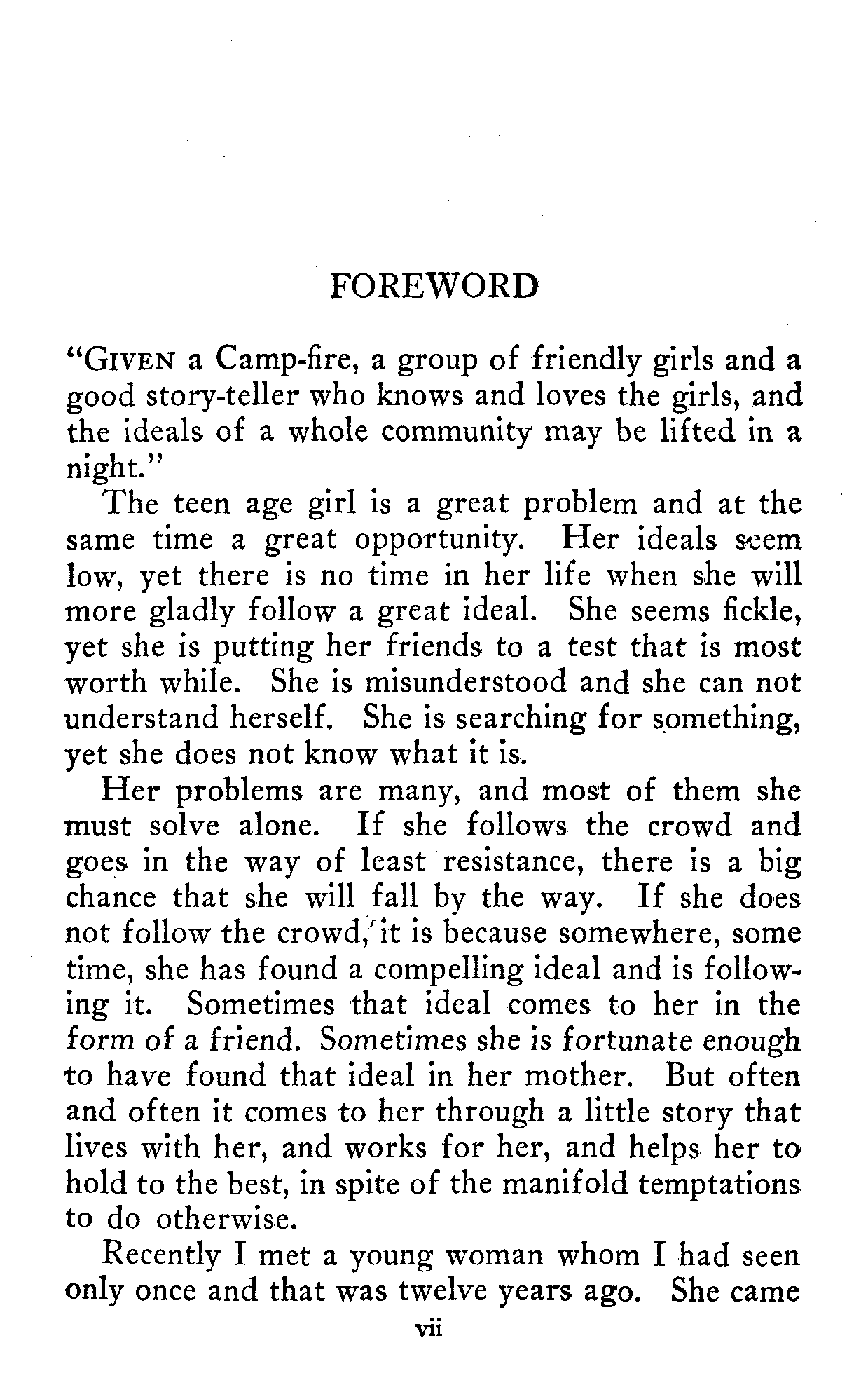 FOREWORD

"GIVEN a Camp-fire, a group of friendly girls and a good story-teller who knows and loves the girls, and the ideals of a whole community may be lifted in a night."

The teen age girl is a great problem and at the same time a great opportunity. Her ideals seem low, yet there is no time in her life when she will more gladly follow a great ideal. She seems fickle, yet she is putting her friends to a test that is most worth while. She is misunderstood and she can not understand herself. She is searching for something, yet she does not know what it is.

Her problems are many, and most of them she must solve alone. If she follows the crowd and goes in the way of least resistance, there is a big chance that she will fall by the way. If she does not follow the crowd, it is because somewhere, some time, she has found a compelling ideal and is following it. Sometimes that ideal comes to her in the form of a friend. Sometimes she is fortunate enough to have found that ideal in her mother. But often and often it comes to her through a little story that lives with her, and works for her, and helps her to hold to the best, in spite of the manifold temptations to do otherwise.

Recently I met a young woman whom I had seen only once and that was twelve years ago. She came

vii